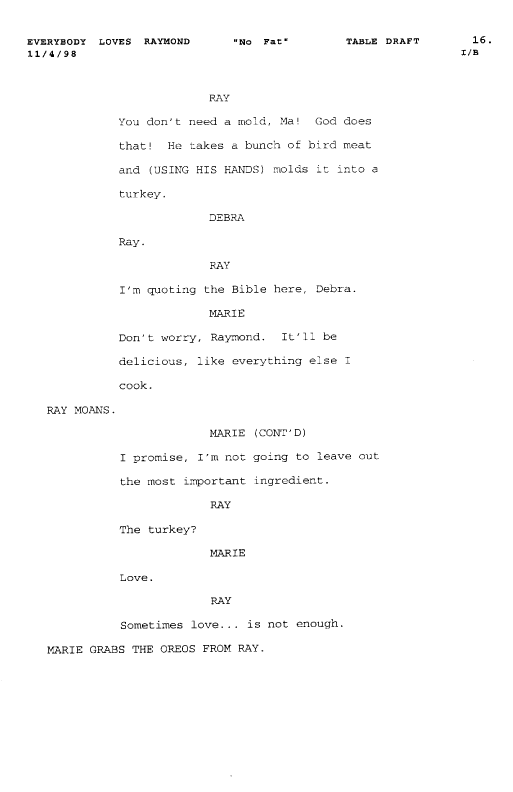 EVERYBODY LOVES RAYMOND "No Fat" TABLE DRAFT 16.
11/4/98 I/B

RAY

You don't need a mold, Ma! God does that! He takes a bunch of bird meat and (USING HIS HANDS) molds it into a turkey.

DEBRA

Ray.

RAY

I'm quoting the Bible here, Debra.

MARIE

Don't worry, Raymond. It'll be delicious, like everything else I cook.

RAY MOANS.

MARIE (CONT'D)

I promise, I'm not going to leave out the most important ingredient.

RAY

The turkey?

MARIE

Love.

RAY

Sometimes love... is not enough.

MARIE GRABS THE OREOS FROM RAY.